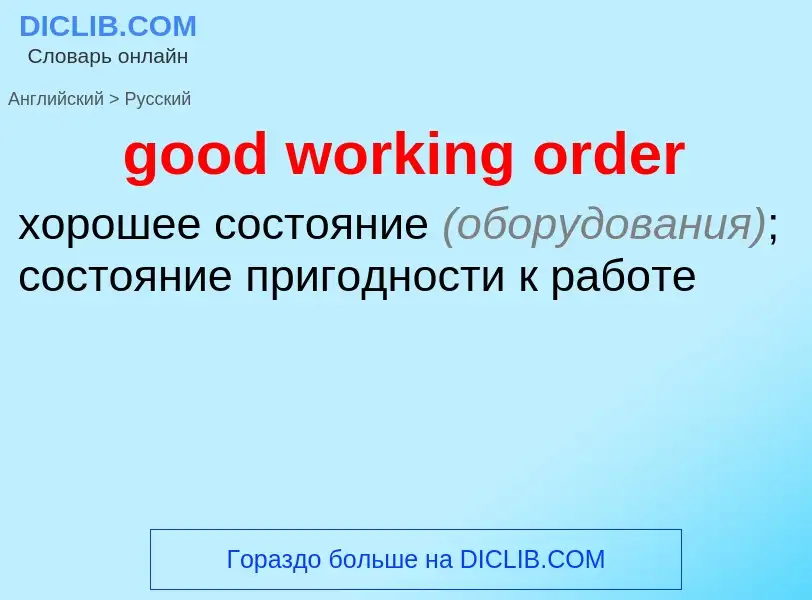 DICLIB.COM
Словарь онлайн

Английский > Русский

good working order

хорошее состояние (оборудования); состояние пригодности к работе

Гораздо больше на DICLIB.COM